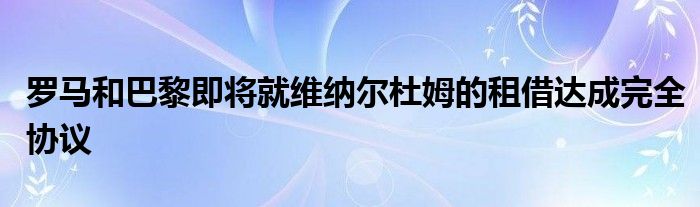 罗马和巴黎即将就维纳尔杜姆的租借达成完全协议